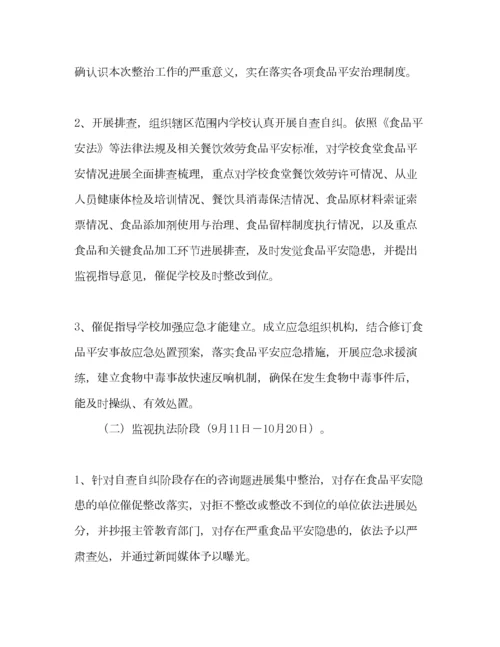 确认识本次整治工作的严重意义，实在落实各项食品平安治理制度。

2、开展排查，组织辖区范围内学校认真开展自查自纠。依照《食品平安法》等法律法规及相关餐饮效劳食品平安标准，对学校食堂食品平安情况进展全面排查梳理，重点对学校食堂餐饮效劳许可情况、从业人员健康体检及培训情况、餐饮具消毒保洁情况、食品原材料索证索票情况、食品添加剂使用与治理、食品留样制度执行情况，以及重点食品和关键食品加工环节进展排查，及时发觉食品平安隐患，并提出监视指导意见，催促学校及时整改到位。

3、催促指导学校加强应急才能建立。成立应急组织机构，结合修订食品平安事故应急处置预案，落实食品平安应急措施，开展应急求援演练，建立食物中毒事故快速反响机制，确保在发生食物中毒事件后，能及时操纵、有效处置。

（二）监视执法阶段（9月11日－10月20日）。

1、针对自查自纠阶段存在的咨询题进展集中整治，对存在食品平安隐患的单位催促整改落实，对拒不整改或整改不到位的单位依法进展处分，并抄报主管教育部门，对存在严重食品平安隐患的，依法予以严肃查处，并通过新闻媒体予以曝光。